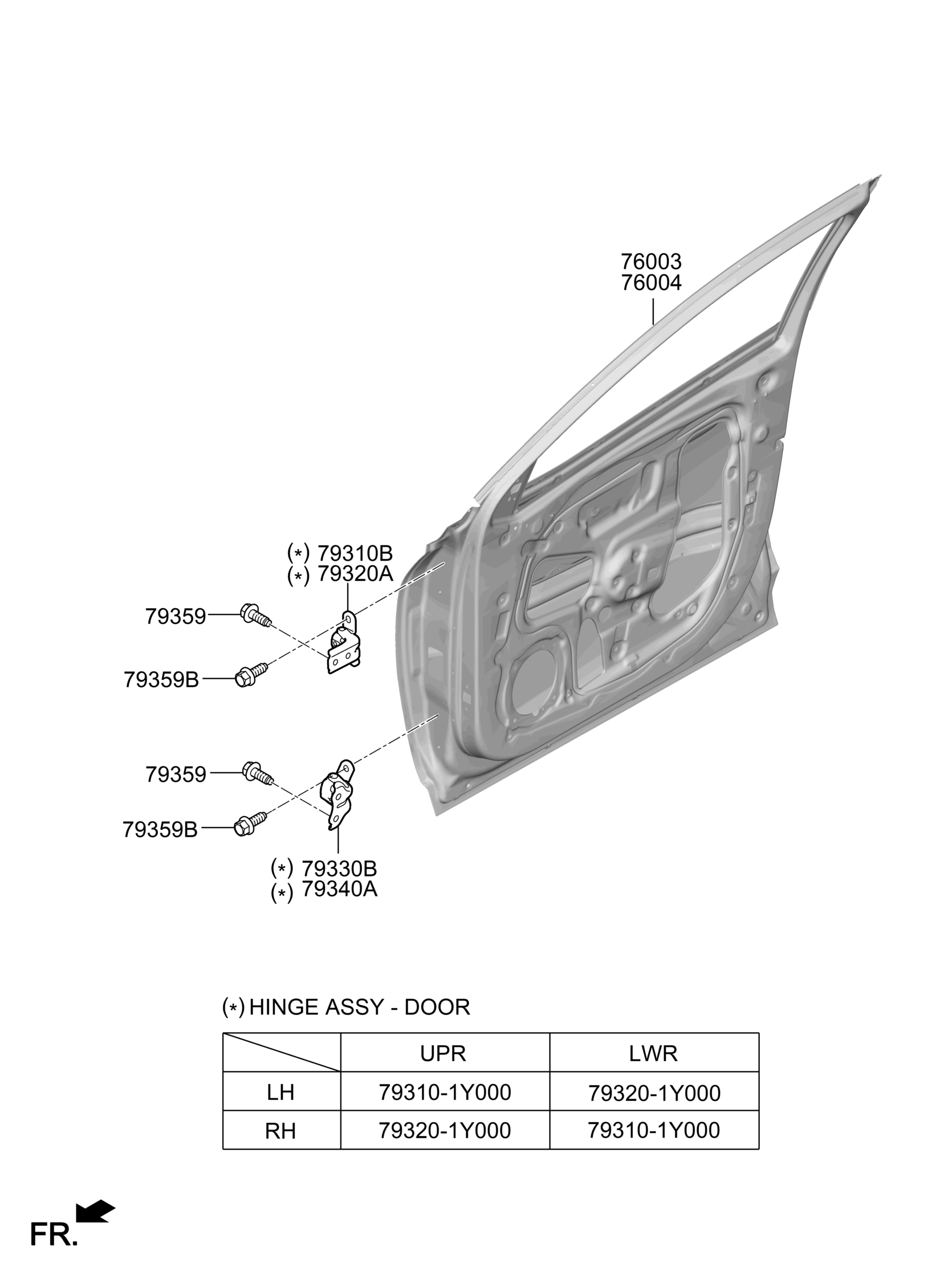 76003
76004

(*) 79310B
(*) 79320A

79359

79359B

79359

79359B

(*) 79330B
(*) 79340A

(*) HINGE ASSY - DOOR

| | UPR | LWR |
|---|---|---|
| LH | 79310-1Y000 | 79320-1Y000 |
| RH | 79320-1Y000 | 79310-1Y000 |

FR.